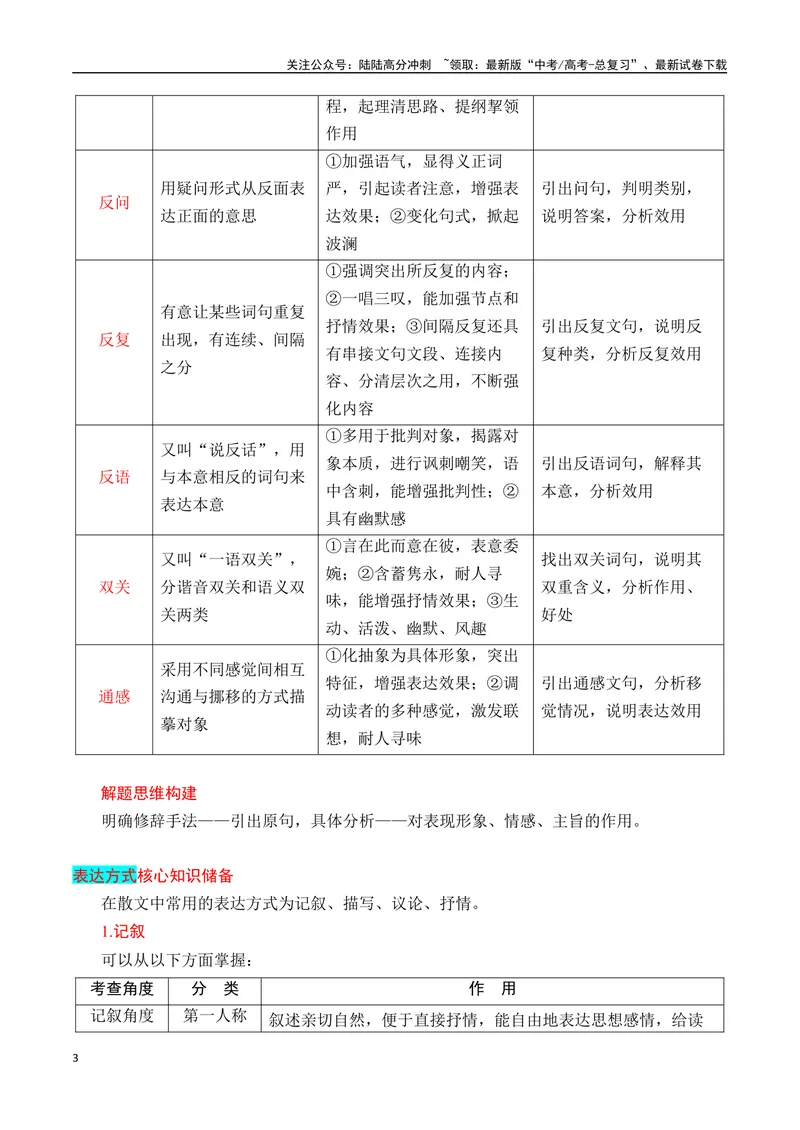 关注公众号：陆陆高分冲刺 ~领取：最新版“中考/高考-总复习”、最新试卷下载

|  |  | 程，起理清思路、提纲挈领作用 |  |
|---|---|---|---|
| 反问 | 用疑问形式从反面表达正面的意思 | ①加强语气，显得义正词严，引起读者注意，增强表达效果；②变化句式，掀起波澜 | 引出问句，判明类别，说明答案，分析效用 |
| 反复 | 有意让某些词句重复出现，有连续、间隔之分 | ①强调突出所反复的内容；②一唱三叹，能加强节点和抒情效果；③间隔反复还具有串接文句文段、连接内容、分清层次之用，不断强化内容 | 引出反复文句，说明反复种类，分析反复效用 |
| 反语 | 又叫“说反话”，用与本意相反的词句来表达本意 | ①多用于批判对象，揭露对象本质，进行讽刺嘲笑，语中含刺，能增强批判性；②具有幽默感 | 引出反语词句，解释其本意，分析效用 |
| 双关 | 又叫“一语双关”，分谐音双关和语义双关两类 | ①言在此而意在彼，表意委婉；②含蓄隽永，耐人寻味，能增强抒情效果；③生动、活泼、幽默、风趣 | 找出双关词句，说明其双重含义，分析作用、好处 |
| 通感 | 采用不同感觉间相互沟通与挪移的方式描摹对象 | ①化抽象为具体形象，突出特征，增强表达效果；②调动读者的多种感觉，激发联想，耐人寻味 | 引出通感文句，分析移觉情况，说明表达效用 |

解题思维构建

明确修辞手法——引出原句，具体分析——对表现形象、情感、主旨的作用。

表达方式核心知识储备

在散文中常用的表达方式为记叙、描写、议论、抒情。

1.记叙

可以从以下方面掌握：

| 考查角度 | 分 类 | 作 用 |
|---|---|---|
| 记叙角度 | 第一人称 | 叙述亲切自然，便于直接抒情，能自由地表达思想感情，给读 |

3